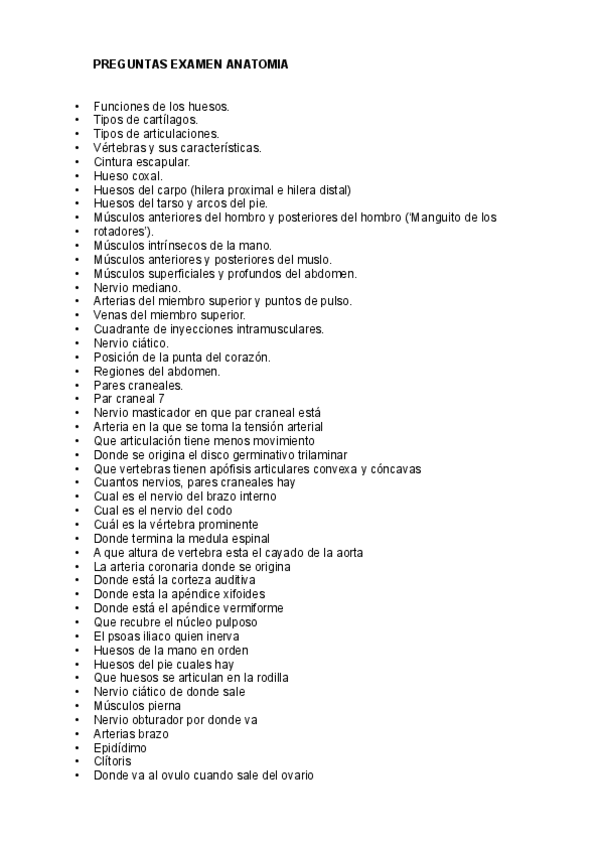 PREGUNTAS EXAMEN ANATOMIA

• Funciones de los huesos.
• Tipos de cartílagos.
• Tipos de articulaciones.
• Vértebras y sus características.
• Cintura escapular.
• Hueso coxal.
• Huesos del carpo (hilera proximal e hilera distal)
• Huesos del tarso y arcos del pie.
• Músculos anteriores del hombro y posteriores del hombro ('Manguito de los
• rotadores').
• Músculos intrínsecos de la mano.
• Músculos anteriores y posteriores del muslo.
• Músculos superficiales y profundos del abdomen.
• Nervio mediano.
• Arterias del miembro superior y puntos de pulso.
• Venas del miembro superior.
• Cuadrante de inyecciones intramusculares.
• Nervio ciático.
• Posición de la punta del corazón.
• Regiones del abdomen.
• Pares craneales.
• Par craneal 7
• Nervio masticador en que par craneal está
• Arteria en la que se toma la tensión arterial
• Que articulación tiene menos movimiento
• Donde se origina el disco germinativo trilaminar
• Que vertebras tienen apófisis articulares convexa y cóncavas
• Cuantos nervios, pares craneales hay
• Cual es el nervio del brazo interno
• Cual es el nervio del codo
• Cuál es la vértebra prominente
• Donde termina la medula espinal
• A que altura de vertebra esta el cayado de la aorta
• La arteria coronaria donde se origina
• Donde está la corteza auditiva
• Donde esta la apéndice xifoides
• Donde está el apéndice vermiforme
• Que recubre el núcleo pulposo
• El psoas iliaco quien inerva
• Huesos de la mano en orden
• Huesos del pie cuales hay
• Que huesos se articulan en la rodilla
• Nervio ciático de donde sale
• Músculos pierna
• Nervio obturador por donde va
• Arterias brazo
• Epidídimo
• Clítoris
• Donde va al ovulo cuando sale del ovario